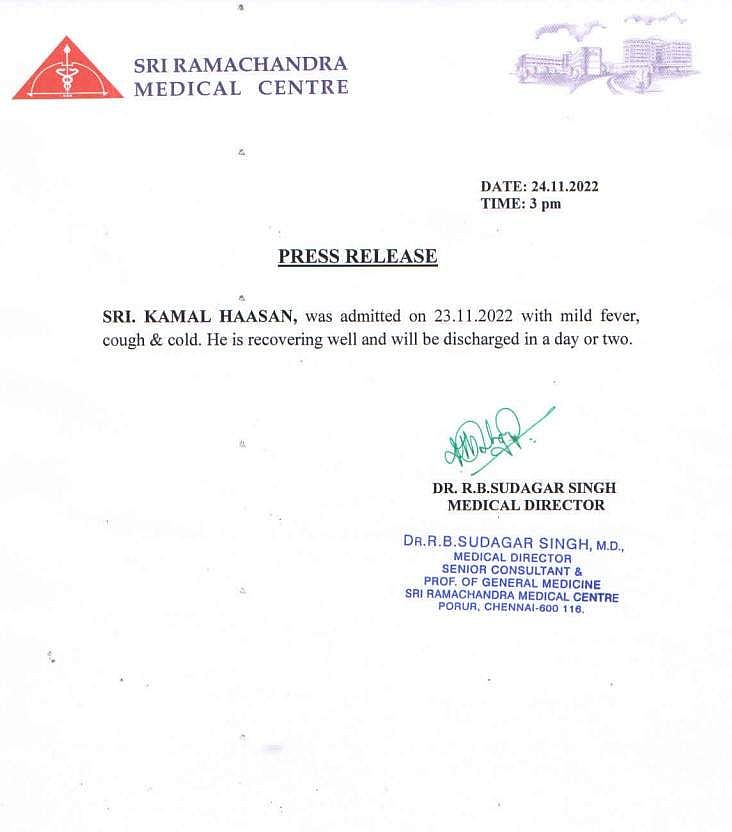 SRI RAMACHANDRA
MEDICAL CENTRE

DATE: 24.11.2022
TIME: 3 pm

PRESS RELEASE

SRI. KAMAL HAASAN, was admitted on 23.11.2022 with mild fever, cough & cold. He is recovering well and will be discharged in a day or two.

DR. R.B.SUDAGAR SINGH
MEDICAL DIRECTOR

DR.R.B.SUDAGAR SINGH, M.D.,
MEDICAL DIRECTOR
SENIOR CONSULTANT &
PROF. OF GENERAL MEDICINE
SRI RAMACHANDRA MEDICAL CENTRE
PORUR, CHENNAI-600 116.